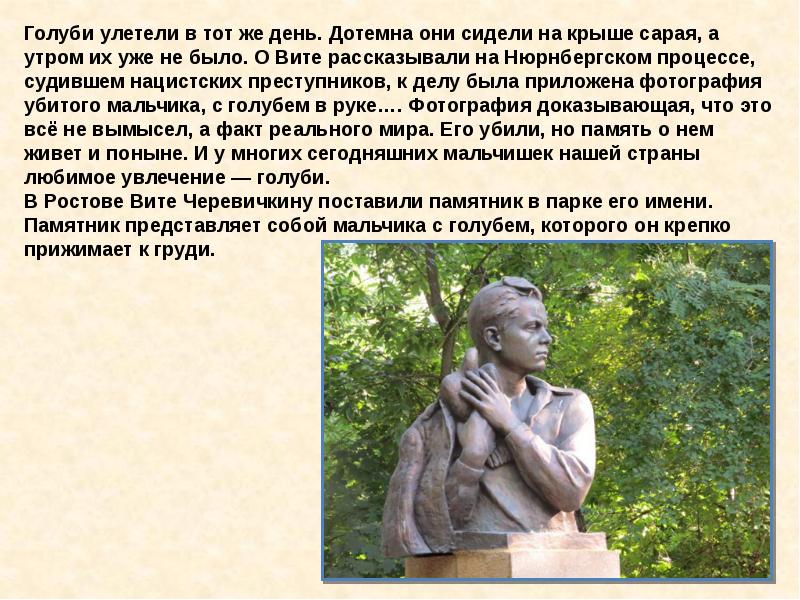 Голуби улетели в тот же день. Дотемна они сидели на крыше сарая, а утром их уже не было. О Вите рассказывали на Нюрнбергском процессе, судившем нацистских преступников, к делу была приложена фотография убитого мальчика, с голубем в руке…. Фотография доказывающая, что это всё не вымысел, а факт реального мира. Его убили, но память о нем живет и поныне. И у многих сегодняшних мальчишек нашей страны любимое увлечение — голуби.
В Ростове Вите Черевичкину поставили памятник в парке его имени. Памятник представляет собой мальчика с голубем, которого он крепко прижимает к груди.